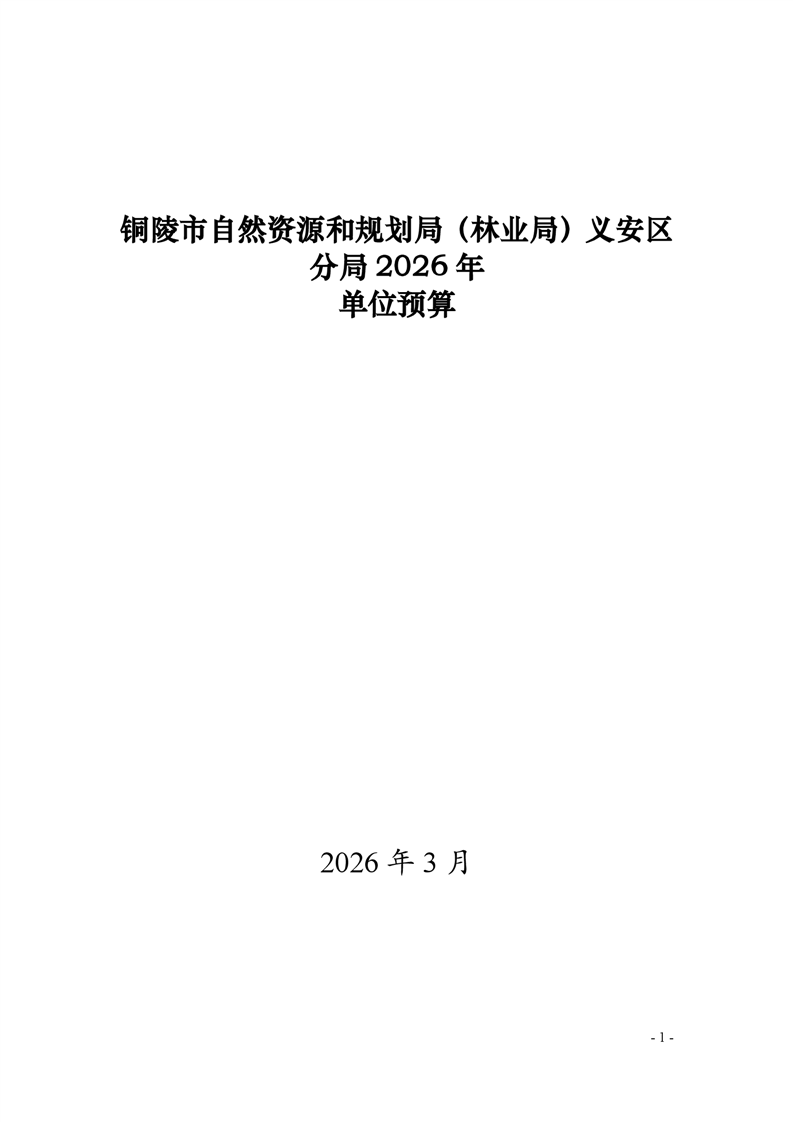 铜陵市自然资源和规划局（林业局）义安区
分局2026年
单位预算

2026年3月

- 1 -